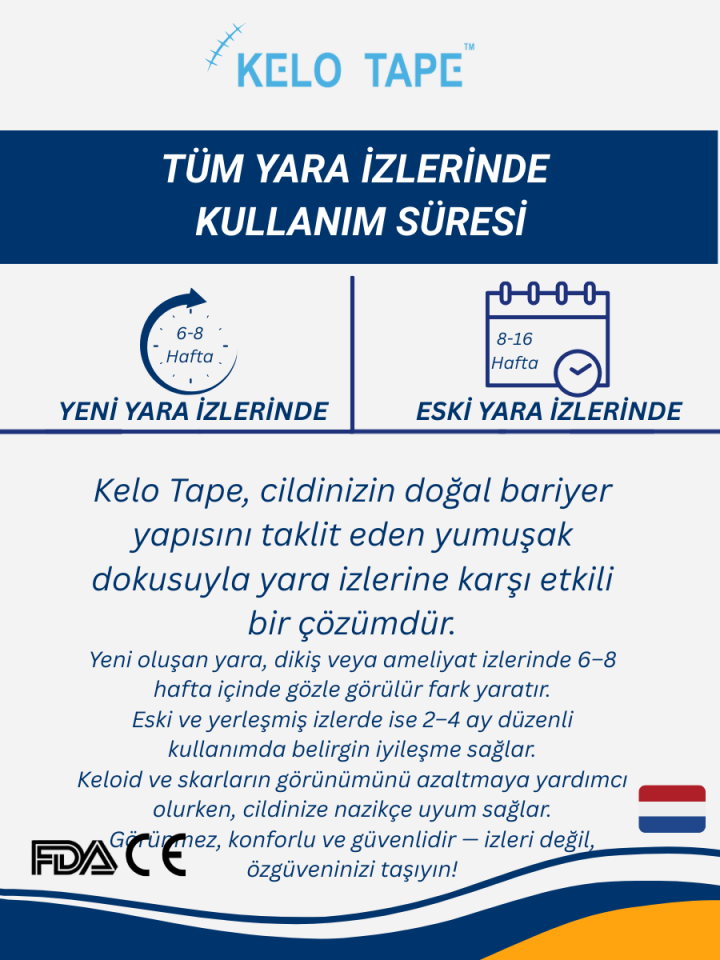 KELO TAPE™

TÜM YARA İZLERİNDE KULLANIM SÜRESİ

6-8 Hafta

YENİ YARA İZLERİNDE

8-16 Hafta

ESKİ YARA İZLERİNDE

Kelo Tape, cildinizin doğal bariyer yapısını taklit eden yumuşak dokusuyla yara izlerine karşı etkili bir çözümdür.

Yeni oluşan yara, dikiş veya ameliyat izlerinde 6–8 hafta içinde gözle görülür fark yaratır.
Eski ve yerleşmiş izlerde ise 2–4 ay düzenli kullanımda belirgin iyileşme sağlar.
Keloid ve skarların görünümünü azaltmaya yardımcı olurken, cildinize nazikçe uyum sağlar.
Görünmez, konforlu ve güvenlidir — izleri değil, özgüveninizi taşıyın!

FDA CE